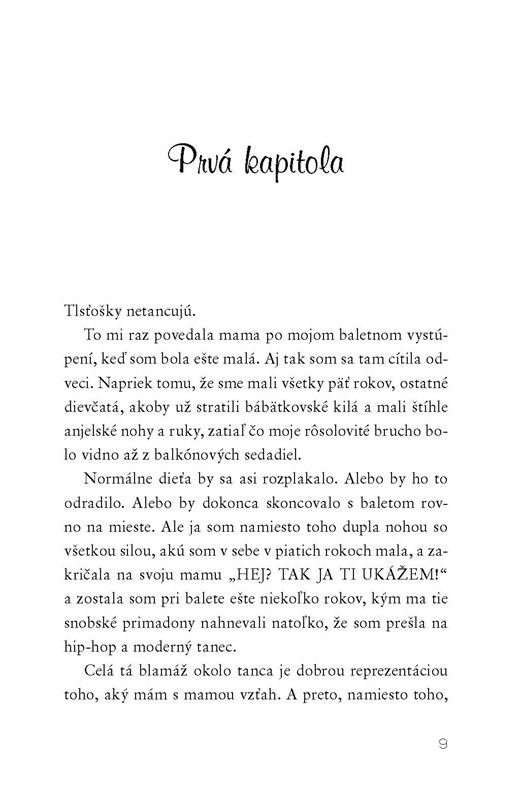 Prvá kapitola

Tlsťošky netancujú.

To mi raz povedala mama po mojom baletnom vystúpení, keď som bola ešte malá. Aj tak som sa tam cítila odveci. Napriek tomu, že sme mali všetky päť rokov, ostatné dievčatá, akoby už stratili bábätkovské kilá a mali štíhle anjelské nohy a ruky, zatiaľ čo moje rôsolovité brucho bolo vidno až z balkónových sedadiel.

Normálne dieťa by sa asi rozplakalo. Alebo by ho to odradilo. Alebo by dokonca skoncovalo s baletom rovno na mieste. Ale ja som namiesto toho dupla nohou so všetkou silou, akú som v sebe v piatich rokoch mala, a zakričala na svoju mamu „HEJ? TAK JA TI UKÁŽEM!“ a zostala som pri balete ešte niekoľko rokov, kým ma tie snobské primadony nahnevali natoľko, že som prešla na hip-hop a moderný tanec.

Celá tá blamáž okolo tanca je dobrou reprezentáciou toho, aký mám s mamou vzťah. A preto, namiesto toho,

9